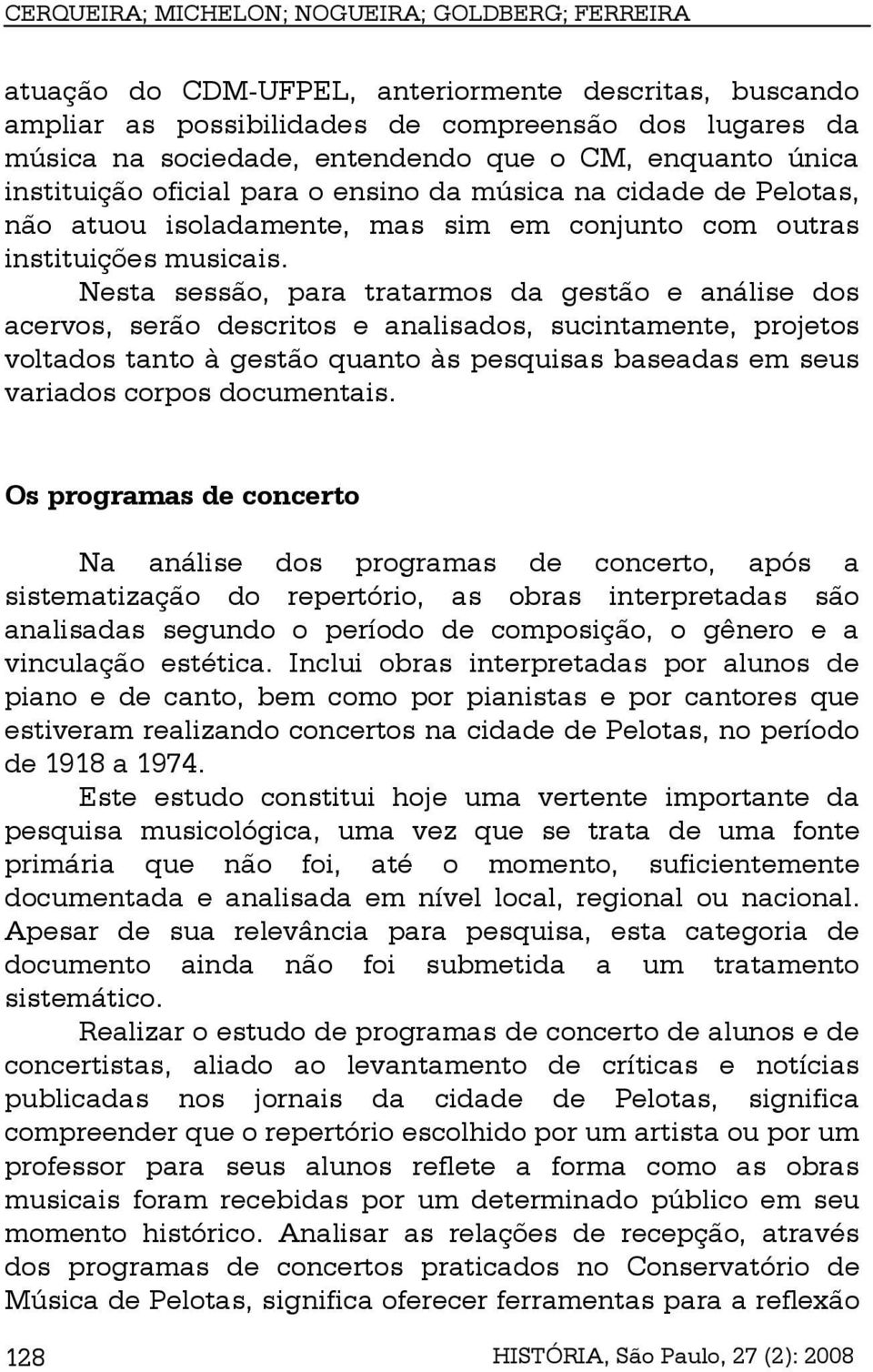 CERQUEIRA; MICHELON; NOGUEIRA; GOLDBERG; FERREIRA

atuação do CDM-UFPEL, anteriormente descritas, buscando ampliar as possibilidades de compreensão dos lugares da música na sociedade, entendendo que o CM, enquanto única instituição oficial para o ensino da música na cidade de Pelotas, não atuou isoladamente, mas sim em conjunto com outras instituições musicais.

Nesta sessão, para tratarmos da gestão e análise dos acervos, serão descritos e analisados, sucintamente, projetos voltados tanto à gestão quanto às pesquisas baseadas em seus variados corpos documentais.

Os programas de concerto

Na análise dos programas de concerto, após a sistematização do repertório, as obras interpretadas são analisadas segundo o período de composição, o gênero e a vinculação estética. Inclui obras interpretadas por alunos de piano e de canto, bem como por pianistas e por cantores que estiveram realizando concertos na cidade de Pelotas, no período de 1918 a 1974.

Este estudo constitui hoje uma vertente importante da pesquisa musicológica, uma vez que se trata de uma fonte primária que não foi, até o momento, suficientemente documentada e analisada em nível local, regional ou nacional. Apesar de sua relevância para pesquisa, esta categoria de documento ainda não foi submetida a um tratamento sistemático.

Realizar o estudo de programas de concerto de alunos e de concertistas, aliado ao levantamento de críticas e notícias publicadas nos jornais da cidade de Pelotas, significa compreender que o repertório escolhido por um artista ou por um professor para seus alunos reflete a forma como as obras musicais foram recebidas por um determinado público em seu momento histórico. Analisar as relações de recepção, através dos programas de concertos praticados no Conservatório de Música de Pelotas, significa oferecer ferramentas para a reflexão

128 HISTÓRIA, São Paulo, 27 (2): 2008